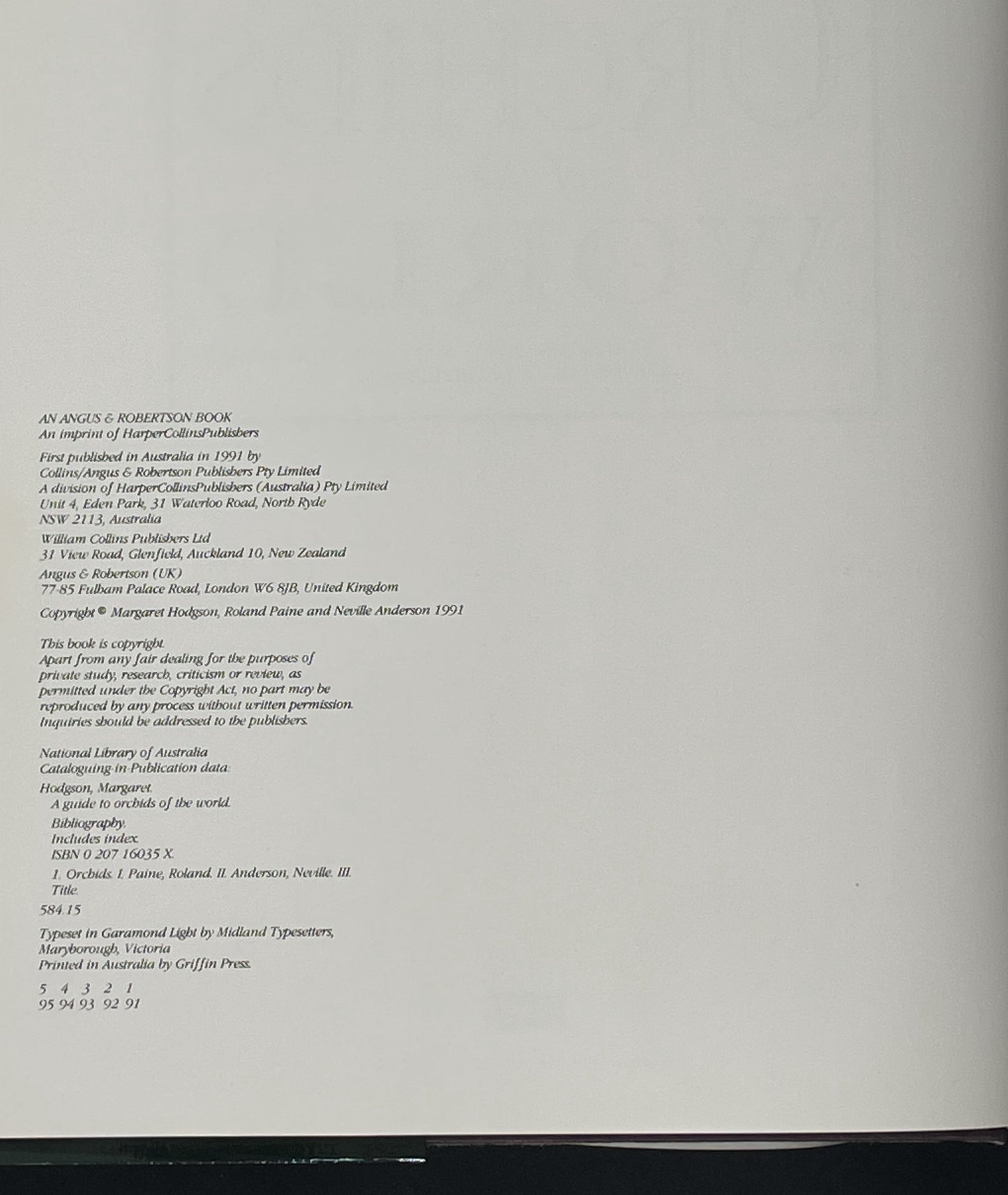 AN ANGUS & ROBERTSON BOOK
An imprint of HarperCollinsPublishers

First published in Australia in 1991 by
Collins/Angus & Robertson Publishers Pty Limited
A division of HarperCollinsPublishers (Australia) Pty Limited
Unit 4, Eden Park, 31 Waterloo Road, North Ryde
NSW 2113, Australia

William Collins Publishers Ltd
31 View Road, Glenfield, Auckland 10, New Zealand

Angus & Robertson (UK)
77-85 Fulham Palace Road, London W6 8JB, United Kingdom

Copyright © Margaret Hodgson, Roland Paine and Neville Anderson 1991

This book is copyright.
Apart from any fair dealing for the purposes of private study, research, criticism or review, as permitted under the Copyright Act, no part may be reproduced by any process without written permission. Inquiries should be addressed to the publishers.

National Library of Australia
Cataloguing-in-Publication data:

Hodgson, Margaret.
A guide to orchids of the world.

Bibliography.
Includes index.
ISBN 0 207 16035 X.

1. Orchids. I. Paine, Roland. II. Anderson, Neville. III. Title.

584.15

Typeset in Garamond Light by Midland Typesetters,
Maryborough, Victoria
Printed in Australia by Griffin Press.

5 4 3 2 1
95 94 93 92 91